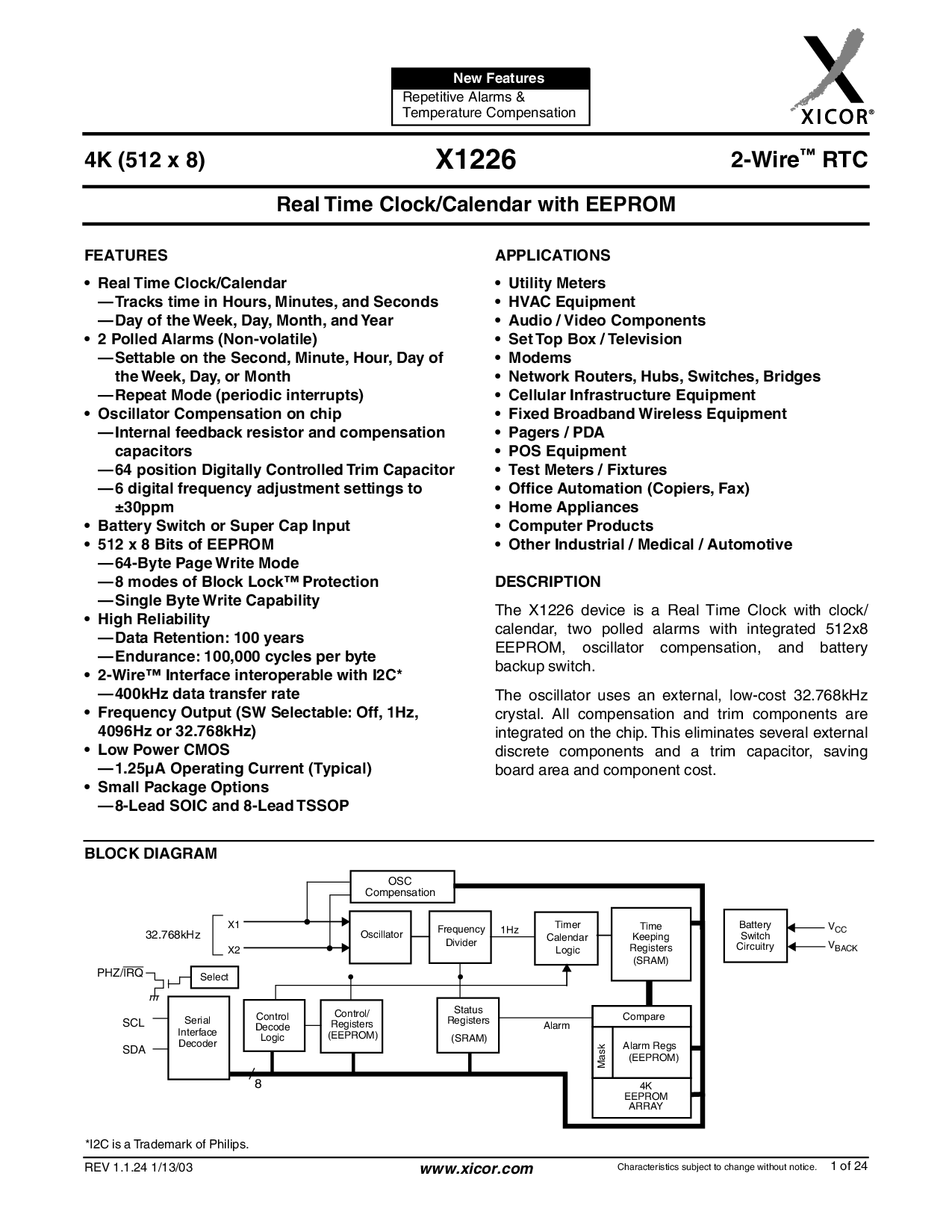 New Features
Repetitive Alarms &
Temperature Compensation

XICOR®

4K (512 x 8)

X1226

2-Wire™ RTC

Real Time Clock/Calendar with EEPROM

FEATURES

• Real Time Clock/Calendar
—Tracks time in Hours, Minutes, and Seconds
—Day of the Week, Day, Month, and Year
• 2 Polled Alarms (Non-volatile)
—Settable on the Second, Minute, Hour, Day of the Week, Day, or Month
—Repeat Mode (periodic interrupts)
• Oscillator Compensation on chip
—Internal feedback resistor and compensation capacitors
—64 position Digitally Controlled Trim Capacitor
—6 digital frequency adjustment settings to ±30ppm
• Battery Switch or Super Cap Input
• 512 x 8 Bits of EEPROM
—64-Byte Page Write Mode
—8 modes of Block Lock™ Protection
—Single Byte Write Capability
• High Reliability
—Data Retention: 100 years
—Endurance: 100,000 cycles per byte
• 2-Wire™ Interface interoperable with I2C*
—400kHz data transfer rate
• Frequency Output (SW Selectable: Off, 1Hz, 4096Hz or 32.768kHz)
• Low Power CMOS
—1.25µA Operating Current (Typical)
• Small Package Options
—8-Lead SOIC and 8-Lead TSSOP

APPLICATIONS

• Utility Meters
• HVAC Equipment
• Audio / Video Components
• Set Top Box / Television
• Modems
• Network Routers, Hubs, Switches, Bridges
• Cellular Infrastructure Equipment
• Fixed Broadband Wireless Equipment
• Pagers / PDA
• POS Equipment
• Test Meters / Fixtures
• Office Automation (Copiers, Fax)
• Home Appliances
• Computer Products
• Other Industrial / Medical / Automotive

DESCRIPTION

The X1226 device is a Real Time Clock with clock/calendar, two polled alarms with integrated 512x8 EEPROM, oscillator compensation, and battery backup switch.

The oscillator uses an external, low-cost 32.768kHz crystal. All compensation and trim components are integrated on the chip. This eliminates several external discrete components and a trim capacitor, saving board area and component cost.

BLOCK DIAGRAM

OSC Compensation
32.768kHz
X1
X2
Oscillator
Frequency Divider
1Hz
Timer Calendar Logic
Time Keeping Registers (SRAM)
Battery Switch Circuitry
$V_{CC}$
$V_{BACK}$
PHZ/$\overline{IRQ}$
Select
SCL
SDA
Serial Interface Decoder
Control Decode Logic
Control/ Registers (EEPROM)
Status Registers (SRAM)
Alarm
Compare
Mask
Alarm Regs (EEPROM)
4K EEPROM ARRAY
8

*I2C is a Trademark of Philips.

REV 1.1.24 1/13/03

www.xicor.com

Characteristics subject to change without notice.

1 of 24